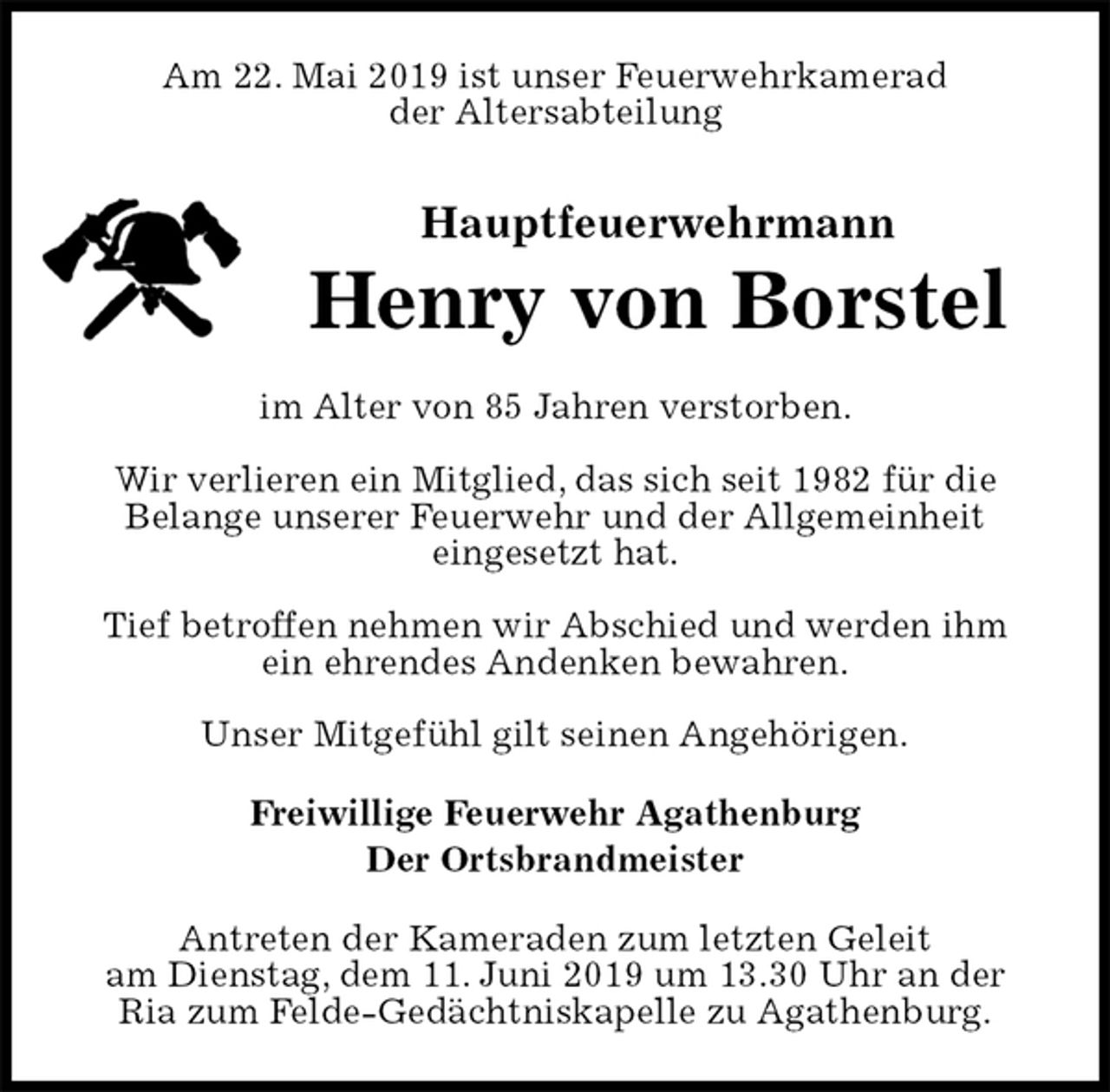 Am 22. Mai 2019 ist unser Feuerwehrkamerad der Altersabteilung

Hauptfeuerwehrmann

Henry von Borstel

im Alter von 85 Jahren verstorben.

Wir verlieren ein Mitglied, das sich seit 1982 für die Belange unserer Feuerwehr und der Allgemeinheit eingesetzt hat.

Tief betroffen nehmen wir Abschied und werden ihm ein ehrendes Andenken bewahren.

Unser Mitgefühl gilt seinen Angehörigen.

Freiwillige Feuerwehr Agathenburg
Der Ortsbrandmeister

Antreten der Kameraden zum letzten Geleit am Dienstag, dem 11. Juni 2019 um 13.30 Uhr an der Ria zum Felde-Gedächtniskapelle zu Agathenburg.